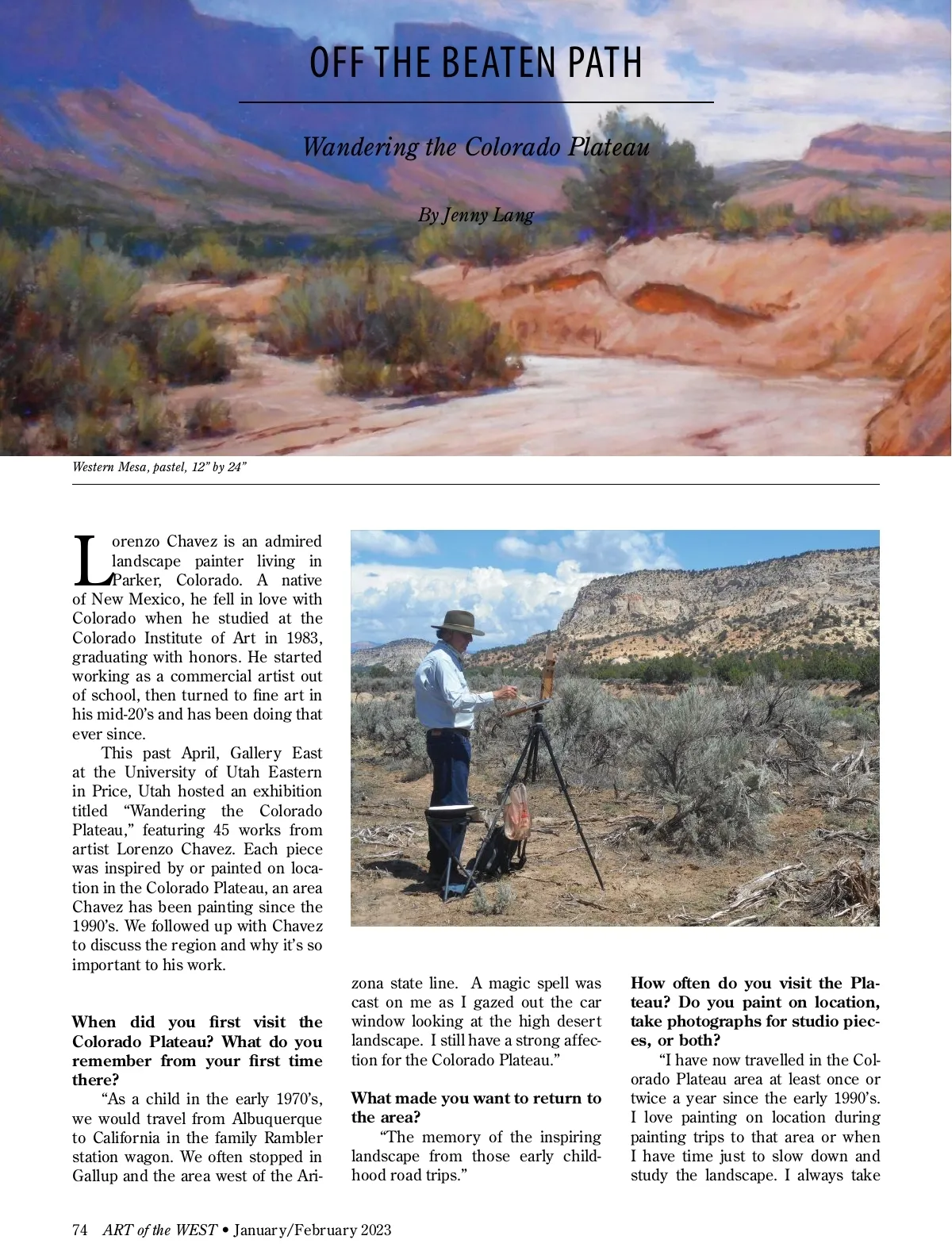 OFF THE BEATEN PATH

Wandering the Colorado Plateau

By Jenny Lang

Western Mesa, pastel, 12" by 24"

Lorenzo Chavez is an admired landscape painter living in Parker, Colorado. A native of New Mexico, he fell in love with Colorado when he studied at the Colorado Institute of Art in 1983, graduating with honors. He started working as a commercial artist out of school, then turned to fine art in his mid-20's and has been doing that ever since.

This past April, Gallery East at the University of Utah Eastern in Price, Utah hosted an exhibition titled "Wandering the Colorado Plateau," featuring 45 works from artist Lorenzo Chavez. Each piece was inspired by or painted on location in the Colorado Plateau, an area Chavez has been painting since the 1990's. We followed up with Chavez to discuss the region and why it's so important to his work.

When did you first visit the Colorado Plateau? What do you remember from your first time there?

"As a child in the early 1970's, we would travel from Albuquerque to California in the family Rambler station wagon. We often stopped in Gallup and the area west of the Arizona state line. A magic spell was cast on me as I gazed out the car window looking at the high desert landscape. I still have a strong affection for the Colorado Plateau."

What made you want to return to the area?

"The memory of the inspiring landscape from those early childhood road trips."

How often do you visit the Plateau? Do you paint on location, take photographs for studio pieces, or both?

"I have now travelled in the Colorado Plateau area at least once or twice a year since the early 1990's. I love painting on location during painting trips to that area or when I have time just to slow down and study the landscape. I always take

74 ART of the WEST • January/February 2023